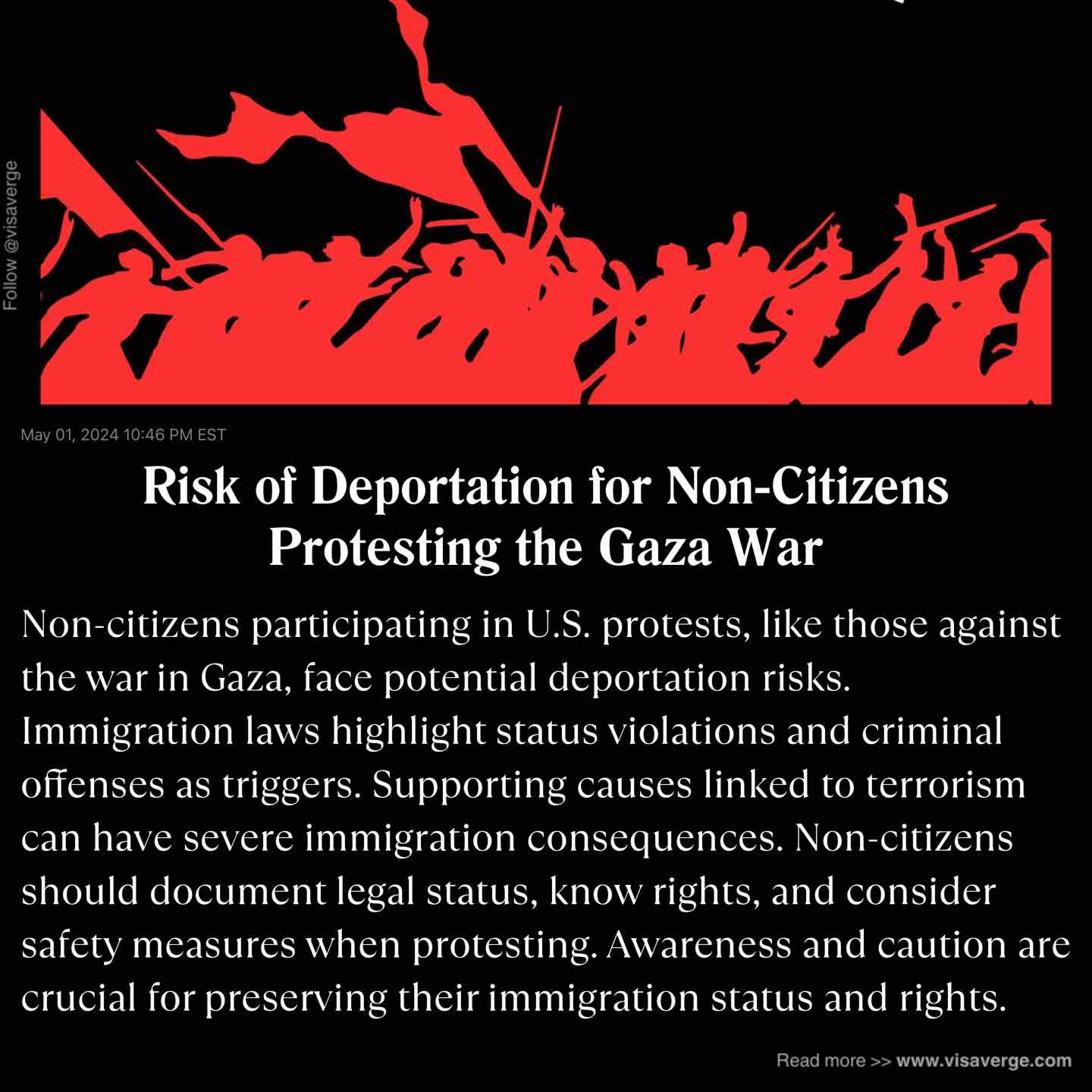 Follow @visaverge

May 01, 2024 10:46 PM EST

Risk of Deportation for Non-Citizens Protesting the Gaza War

Non-citizens participating in U.S. protests, like those against the war in Gaza, face potential deportation risks. Immigration laws highlight status violations and criminal offenses as triggers. Supporting causes linked to terrorism can have severe immigration consequences. Non-citizens should document legal status, know rights, and consider safety measures when protesting. Awareness and caution are crucial for preserving their immigration status and rights.

Read more >> www.visaverge.com